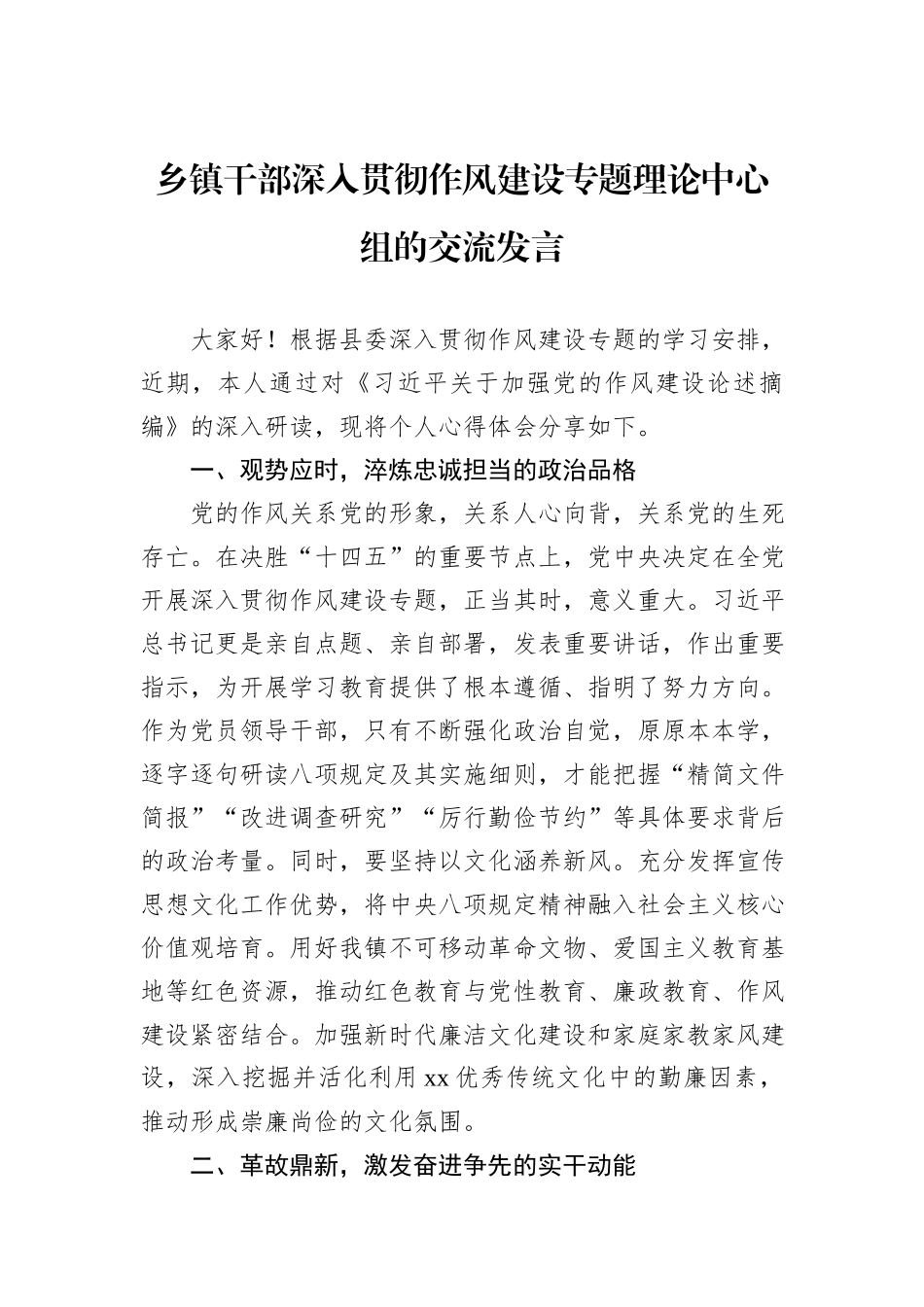 乡镇干部深入贯彻作风建设专题理论中心组的交流发言

大家好！根据县委深入贯彻作风建设专题的学习安排，近期，本人通过对《习近平关于加强党的作风建设论述摘编》的深入研读，现将个人心得体会分享如下。

一、观势应时，淬炼忠诚担当的政治品格

党的作风关系党的形象，关系人心向背，关系党的生死存亡。在决胜“十四五”的重要节点上，党中央决定在全党开展深入贯彻作风建设专题，正当其时，意义重大。习近平总书记更是亲自点题、亲自部署，发表重要讲话，作出重要指示，为开展学习教育提供了根本遵循、指明了努力方向。作为党员领导干部，只有不断强化政治自觉，原原本本学，逐字逐句研读八项规定及其实施细则，才能把握“精简文件简报”“改进调查研究”“厉行勤俭节约”等具体要求背后的政治考量。同时，要坚持以文化涵养新风。充分发挥宣传思想文化工作优势，将中央八项规定精神融入社会主义核心价值观培育。用好我镇不可移动革命文物、爱国主义教育基地等红色资源，推动红色教育与党性教育、廉政教育、作风建设紧密结合。加强新时代廉洁文化建设和家庭家教家风建设，深入挖掘并活化利用 xx 优秀传统文化中的勤廉因素，推动形成崇廉尚俭的文化氛围。

二、革故鼎新，激发奋进争先的实干动能